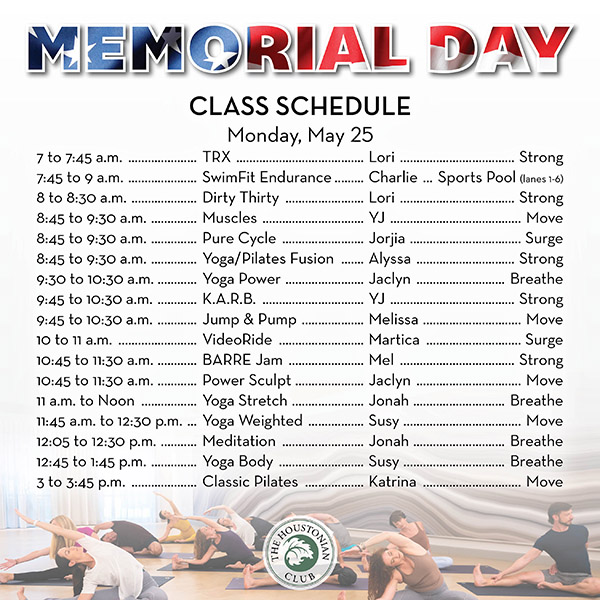 MEMORIAL DAY

CLASS SCHEDULE

Monday, May 25

| | | | |
|---|---|---|---|
| 7 to 7:45 a.m. | TRX | Lori | Strong |
| 7:45 to 9 a.m. | SwimFit Endurance | Charlie | Sports Pool (lanes 1-6) |
| 8 to 8:30 a.m. | Dirty Thirty | Lori | Strong |
| 8:45 to 9:30 a.m. | Muscles | YJ | Move |
| 8:45 to 9:30 a.m. | Pure Cycle | Jorjia | Surge |
| 8:45 to 9:30 a.m. | Yoga/Pilates Fusion | Alyssa | Strong |
| 9:30 to 10:30 a.m. | Yoga Power | Jaclyn | Breathe |
| 9:45 to 10:30 a.m. | K.A.R.B. | YJ | Strong |
| 9:45 to 10:30 a.m. | Jump & Pump | Melissa | Move |
| 10 to 11 a.m. | VideoRide | Martica | Surge |
| 10:45 to 11:30 a.m. | BARRE Jam | Mel | Strong |
| 10:45 to 11:30 a.m. | Power Sculpt | Jaclyn | Move |
| 11 a.m. to Noon | Yoga Stretch | Jonah | Breathe |
| 11:45 a.m. to 12:30 p.m. | Yoga Weighted | Susy | Move |
| 12:05 to 12:30 p.m. | Meditation | Jonah | Breathe |
| 12:45 to 1:45 p.m. | Yoga Body | Susy | Breathe |
| 3 to 3:45 p.m. | Classic Pilates | Katrina | Move |

THE HOUSTONIAN CLUB